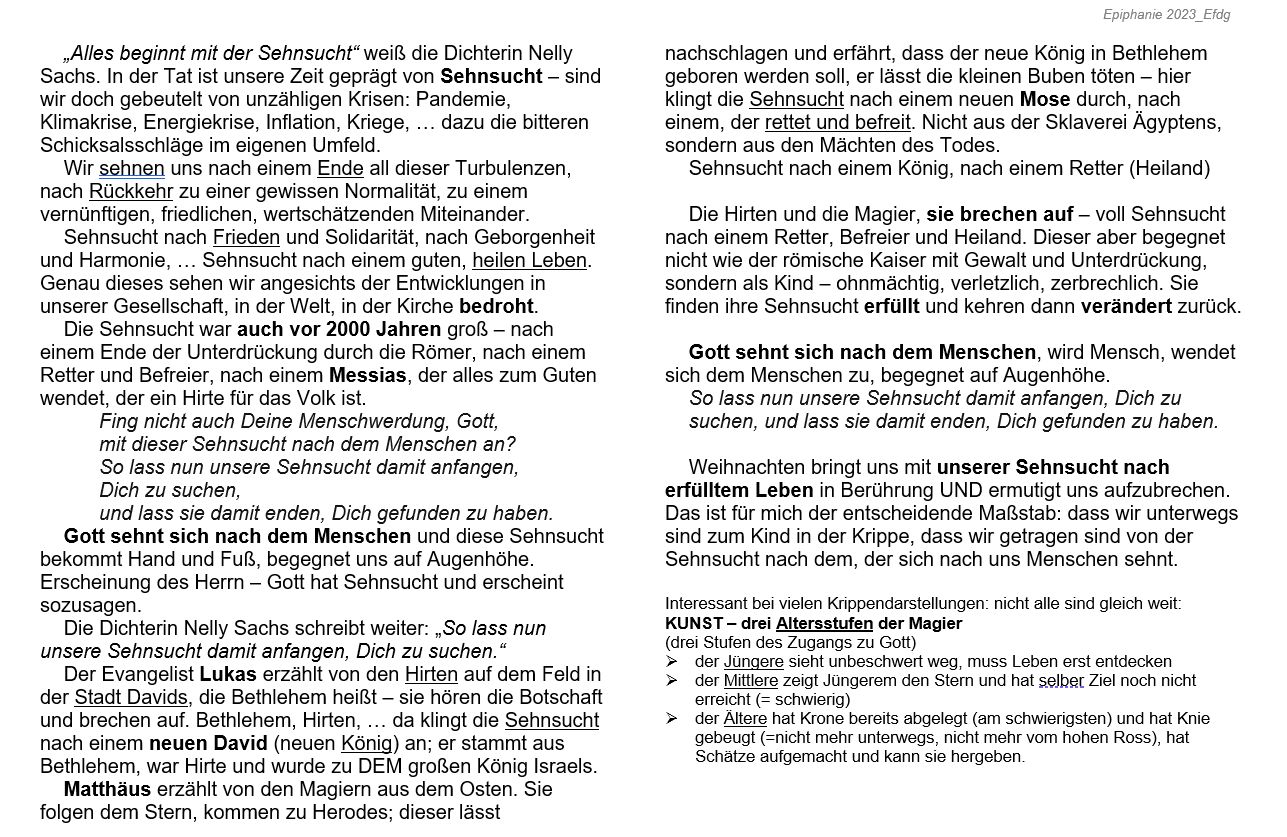 Epiphanie 2023_Efdg

„Alles beginnt mit der Sehnsucht“ weiß die Dichterin Nelly Sachs. In der Tat ist unsere Zeit geprägt von Sehnsucht – sind wir doch gebeutelt von unzähligen Krisen: Pandemie, Klimakrise, Energiekrise, Inflation, Kriege, … dazu die bitteren Schicksalsschläge im eigenen Umfeld.

Wir sehnen uns nach einem Ende all dieser Turbulenzen, nach Rückkehr zu einer gewissen Normalität, zu einem vernünftigen, friedlichen, wertschätzenden Miteinander.

Sehnsucht nach Frieden und Solidarität, nach Geborgenheit und Harmonie, … Sehnsucht nach einem guten, heilen Leben. Genau dieses sehen wir angesichts der Entwicklungen in unserer Gesellschaft, in der Welt, in der Kirche bedroht.

Die Sehnsucht war auch vor 2000 Jahren groß – nach einem Ende der Unterdrückung durch die Römer, nach einem Retter und Befreier, nach einem Messias, der alles zum Guten wendet, der ein Hirte für das Volk ist.

Fing nicht auch Deine Menschwerdung, Gott,
mit dieser Sehnsucht nach dem Menschen an?
So lass nun unsere Sehnsucht damit anfangen,
Dich zu suchen,
und lass sie damit enden, Dich gefunden zu haben.

Gott sehnt sich nach dem Menschen und diese Sehnsucht bekommt Hand und Fuß, begegnet uns auf Augenhöhe. Erscheinung des Herrn – Gott hat Sehnsucht und erscheint sozusagen.

Die Dichterin Nelly Sachs schreibt weiter: „So lass nun unsere Sehnsucht damit anfangen, Dich zu suchen.“

Der Evangelist Lukas erzählt von den Hirten auf dem Feld in der Stadt Davids, die Bethlehem heißt – sie hören die Botschaft und brechen auf. Bethlehem, Hirten, … da klingt die Sehnsucht nach einem neuen David (neuen König) an; er stammt aus Bethlehem, war Hirte und wurde zu DEM großen König Israels.

Matthäus erzählt von den Magiern aus dem Osten. Sie folgen dem Stern, kommen zu Herodes; dieser lässt nachschlagen und erfährt, dass der neue König in Bethlehem geboren werden soll, er lässt die kleinen Buben töten – hier klingt die Sehnsucht nach einem neuen Mose durch, nach einem, der rettet und befreit. Nicht aus der Sklaverei Ägyptens, sondern aus den Mächten des Todes.

Sehnsucht nach einem König, nach einem Retter (Heiland)

Die Hirten und die Magier, sie brechen auf – voll Sehnsucht nach einem Retter, Befreier und Heiland. Dieser aber begegnet nicht wie der römische Kaiser mit Gewalt und Unterdrückung, sondern als Kind – ohnmächtig, verletzlich, zerbrechlich. Sie finden ihre Sehnsucht erfüllt und kehren dann verändert zurück.

Gott sehnt sich nach dem Menschen, wird Mensch, wendet sich dem Menschen zu, begegnet auf Augenhöhe.
So lass nun unsere Sehnsucht damit anfangen, Dich zu suchen, und lass sie damit enden, Dich gefunden zu haben.

Weihnachten bringt uns mit unserer Sehnsucht nach erfülltem Leben in Berührung UND ermutigt uns aufzubrechen. Das ist für mich der entscheidende Maßstab: dass wir unterwegs sind zum Kind in der Krippe, dass wir getragen sind von der Sehnsucht nach dem, der sich nach uns Menschen sehnt.

Interessant bei vielen Krippendarstellungen: nicht alle sind gleich weit:
KUNST – drei Altersstufen der Magier
(drei Stufen des Zugangs zu Gott)
➢ der Jüngere sieht unbeschwert weg, muss Leben erst entdecken
➢ der Mittlere zeigt Jüngerem den Stern und hat selber Ziel noch nicht erreicht (= schwierig)
➢ der Ältere hat Krone bereits abgelegt (am schwierigsten) und hat Knie gebeugt (=nicht mehr unterwegs, nicht mehr vom hohen Ross), hat Schätze aufgemacht und kann sie hergeben.